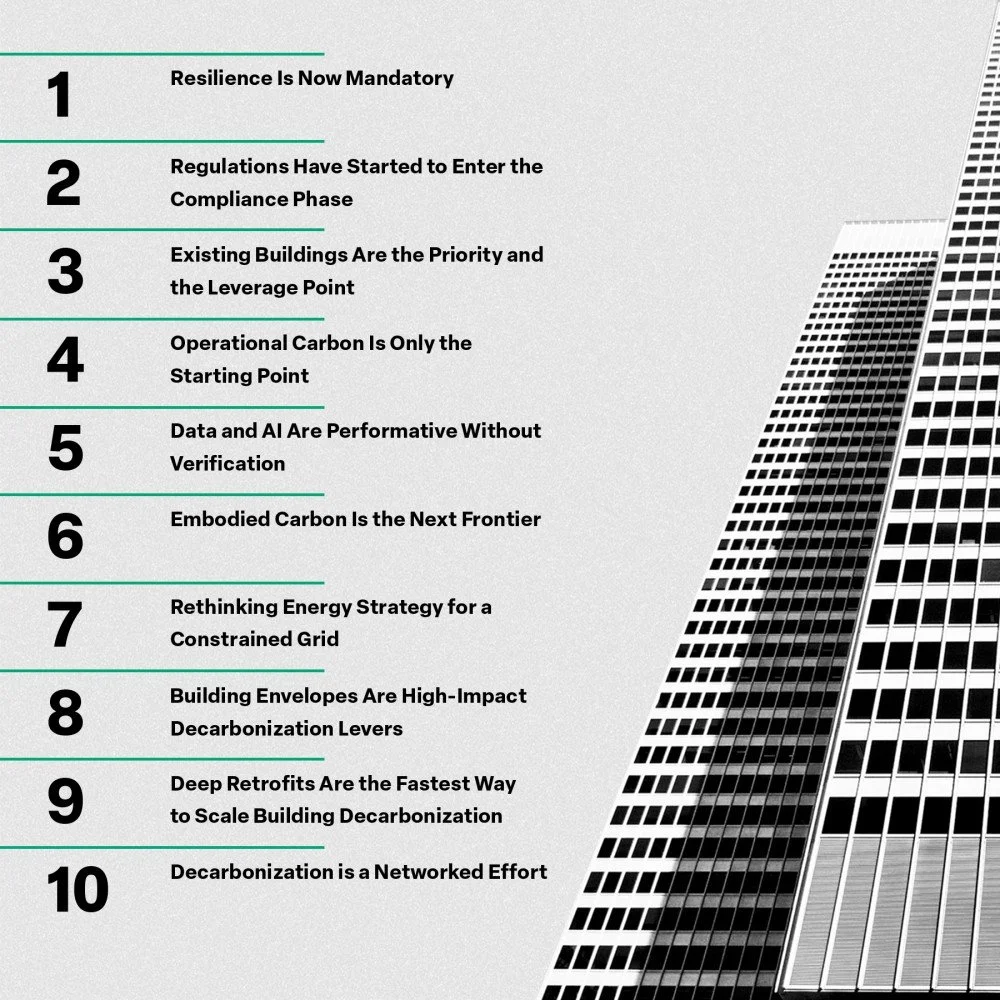 1
Resilience Is Now Mandatory

2
Regulations Have Started to Enter the Compliance Phase

3
Existing Buildings Are the Priority and the Leverage Point

4
Operational Carbon Is Only the Starting Point

5
Data and AI Are Performative Without Verification

6
Embodied Carbon Is the Next Frontier

7
Rethinking Energy Strategy for a Constrained Grid

8
Building Envelopes Are High-Impact Decarbonization Levers

9
Deep Retrofits Are the Fastest Way to Scale Building Decarbonization

10
Decarbonization is a Networked Effort